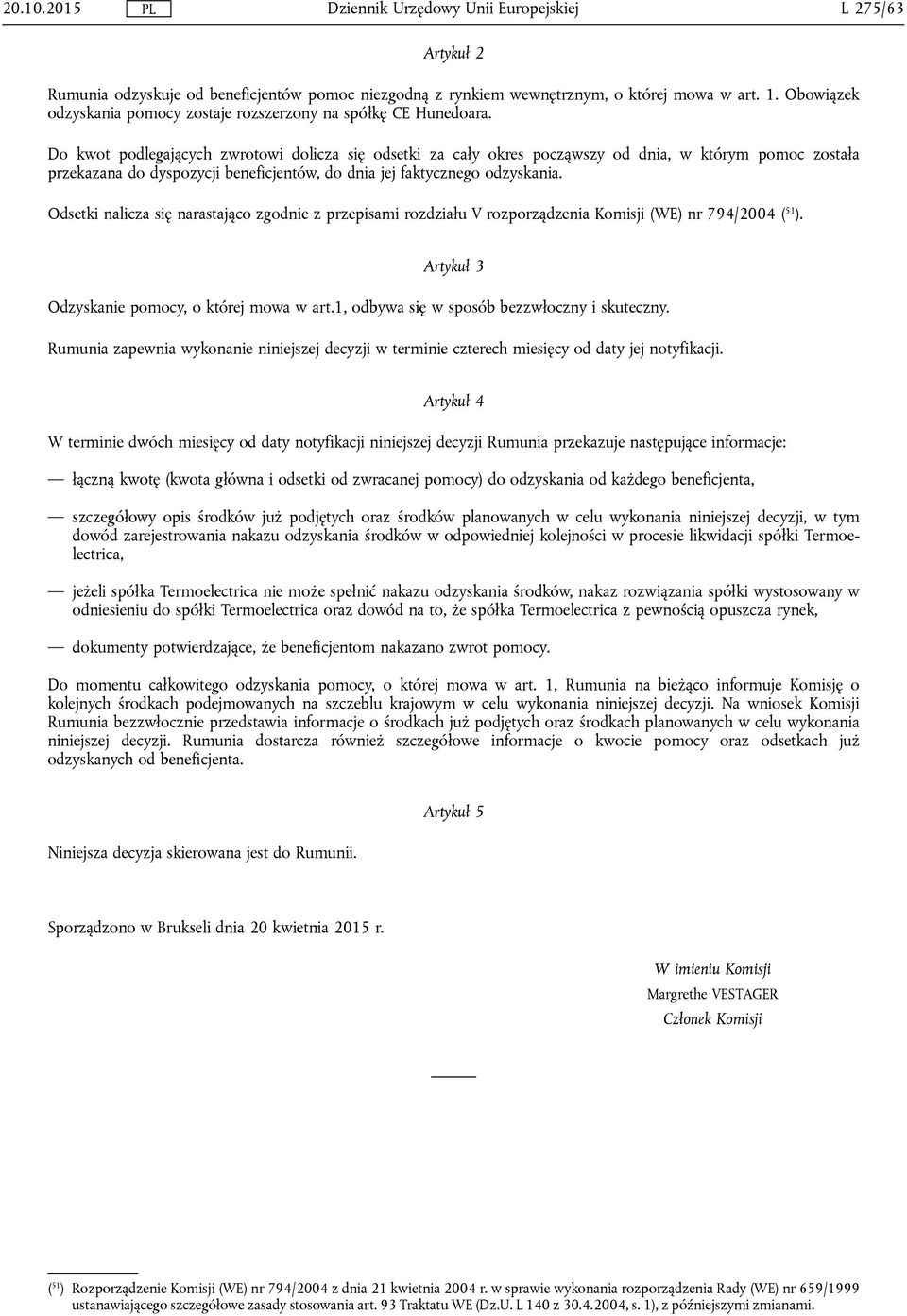 20.10.2015 PL Dziennik Urzędowy Unii Europejskiej L 275/63

Artykuł 2

Rumunia odzyskuje od beneficjentów pomoc niezgodną z rynkiem wewnętrznym, o której mowa w art. 1. Obowiązek odzyskania pomocy zostaje rozszerzony na spółkę CE Hunedoara.

Do kwot podlegających zwrotowi dolicza się odsetki za cały okres począwszy od dnia, w którym pomoc została przekazana do dyspozycji beneficjentów, do dnia jej faktycznego odzyskania.

Odsetki nalicza się narastająco zgodnie z przepisami rozdziału V rozporządzenia Komisji (WE) nr 794/2004 ($^{51}$).

Artykuł 3

Odzyskanie pomocy, o której mowa w art.1, odbywa się w sposób bezzwłoczny i skuteczny.

Rumunia zapewnia wykonanie niniejszej decyzji w terminie czterech miesięcy od daty jej notyfikacji.

Artykuł 4

W terminie dwóch miesięcy od daty notyfikacji niniejszej decyzji Rumunia przekazuje następujące informacje:

— łączną kwotę (kwota główna i odsetki od zwracanej pomocy) do odzyskania od każdego beneficjenta,

— szczegółowy opis środków już podjętych oraz środków planowanych w celu wykonania niniejszej decyzji, w tym dowód zarejestrowania nakazu odzyskania środków w odpowiedniej kolejności w procesie likwidacji spółki Termoelectrica,

— jeżeli spółka Termoelectrica nie może spełnić nakazu odzyskania środków, nakaz rozwiązania spółki wystosowany w odniesieniu do spółki Termoelectrica oraz dowód na to, że spółka Termoelectrica z pewnością opuszcza rynek,

— dokumenty potwierdzające, że beneficjentom nakazano zwrot pomocy.

Do momentu całkowitego odzyskania pomocy, o której mowa w art. 1, Rumunia na bieżąco informuje Komisję o kolejnych środkach podejmowanych na szczeblu krajowym w celu wykonania niniejszej decyzji. Na wniosek Komisji Rumunia bezzwłocznie przedstawia informacje o środkach już podjętych oraz środkach planowanych w celu wykonania niniejszej decyzji. Rumunia dostarcza również szczegółowe informacje o kwocie pomocy oraz odsetkach już odzyskanych od beneficjenta.

Artykuł 5

Niniejsza decyzja skierowana jest do Rumunii.

Sporządzono w Brukseli dnia 20 kwietnia 2015 r.

W imieniu Komisji
Margrethe VESTAGER
Członek Komisji

($^{51}$) Rozporządzenie Komisji (WE) nr 794/2004 z dnia 21 kwietnia 2004 r. w sprawie wykonania rozporządzenia Rady (WE) nr 659/1999 ustanawiającego szczegółowe zasady stosowania art. 93 Traktatu WE (Dz.U. L 140 z 30.4.2004, s. 1), z późniejszymi zmianami.